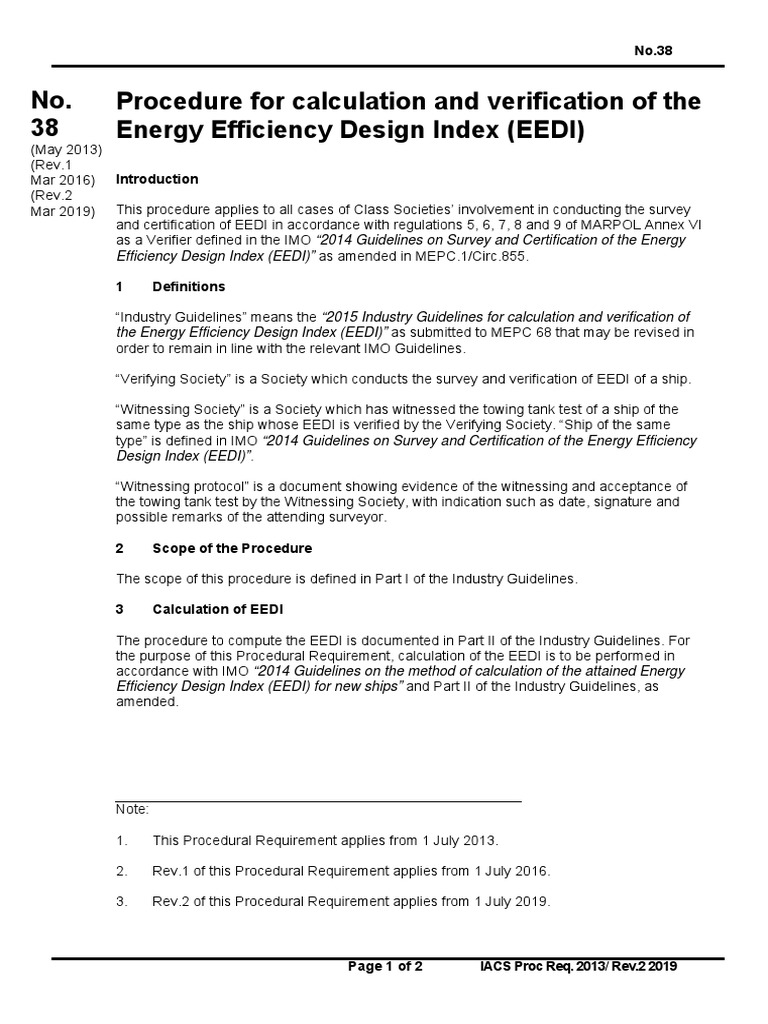 No.38

No.
38
(May 2013)
(Rev.1
Mar 2016)
(Rev.2
Mar 2019)

Procedure for calculation and verification of the Energy Efficiency Design Index (EEDI)

Introduction

This procedure applies to all cases of Class Societies' involvement in conducting the survey and certification of EEDI in accordance with regulations 5, 6, 7, 8 and 9 of MARPOL Annex VI as a Verifier defined in the IMO "2014 Guidelines on Survey and Certification of the Energy Efficiency Design Index (EEDI)" as amended in MEPC.1/Circ.855.

1 Definitions

"Industry Guidelines" means the "2015 Industry Guidelines for calculation and verification of the Energy Efficiency Design Index (EEDI)" as submitted to MEPC 68 that may be revised in order to remain in line with the relevant IMO Guidelines.

"Verifying Society" is a Society which conducts the survey and verification of EEDI of a ship.

"Witnessing Society" is a Society which has witnessed the towing tank test of a ship of the same type as the ship whose EEDI is verified by the Verifying Society. "Ship of the same type" is defined in IMO "2014 Guidelines on Survey and Certification of the Energy Efficiency Design Index (EEDI)".

"Witnessing protocol" is a document showing evidence of the witnessing and acceptance of the towing tank test by the Witnessing Society, with indication such as date, signature and possible remarks of the attending surveyor.

2 Scope of the Procedure

The scope of this procedure is defined in Part I of the Industry Guidelines.

3 Calculation of EEDI

The procedure to compute the EEDI is documented in Part II of the Industry Guidelines. For the purpose of this Procedural Requirement, calculation of the EEDI is to be performed in accordance with IMO "2014 Guidelines on the method of calculation of the attained Energy Efficiency Design Index (EEDI) for new ships" and Part II of the Industry Guidelines, as amended.

Note:

1. This Procedural Requirement applies from 1 July 2013.

2. Rev.1 of this Procedural Requirement applies from 1 July 2016.

3. Rev.2 of this Procedural Requirement applies from 1 July 2019.

Page 1 of 2 IACS Proc Req. 2013/ Rev.2 2019